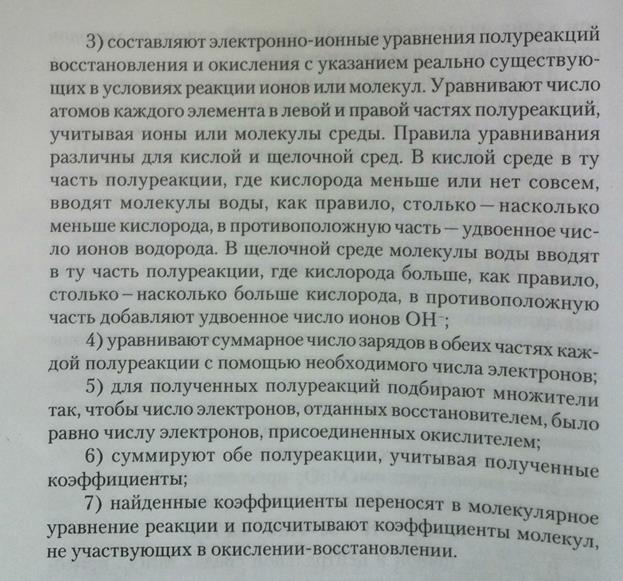 3) составляют электронно-ионные уравнения полуреакций восстановления и окисления с указанием реально существующих в условиях реакции ионов или молекул. Уравнивают число атомов каждого элемента в левой и правой частях полуреакций, учитывая ионы или молекулы среды. Правила уравнивания различны для кислой и щелочной сред. В кислой среде в ту часть полуреакции, где кислорода меньше или нет совсем, вводят молекулы воды, как правило, столько — насколько меньше кислорода, в противоположную часть — удвоенное число ионов водорода. В щелочной среде молекулы воды вводят в ту часть полуреакции, где кислорода больше, как правило, столько – насколько больше кислорода, в противоположную часть добавляют удвоенное число ионов $OH^-$;

4) уравнивают суммарное число зарядов в обеих частях каждой полуреакции с помощью необходимого числа электронов;

5) для полученных полуреакций подбирают множители так, чтобы число электронов, отданных восстановителем, было равно числу электронов, присоединенных окислителем;

6) суммируют обе полуреакции, учитывая полученные коэффициенты;

7) найденные коэффициенты переносят в молекулярное уравнение реакции и подсчитывают коэффициенты молекул, не участвующих в окислении-восстановлении.